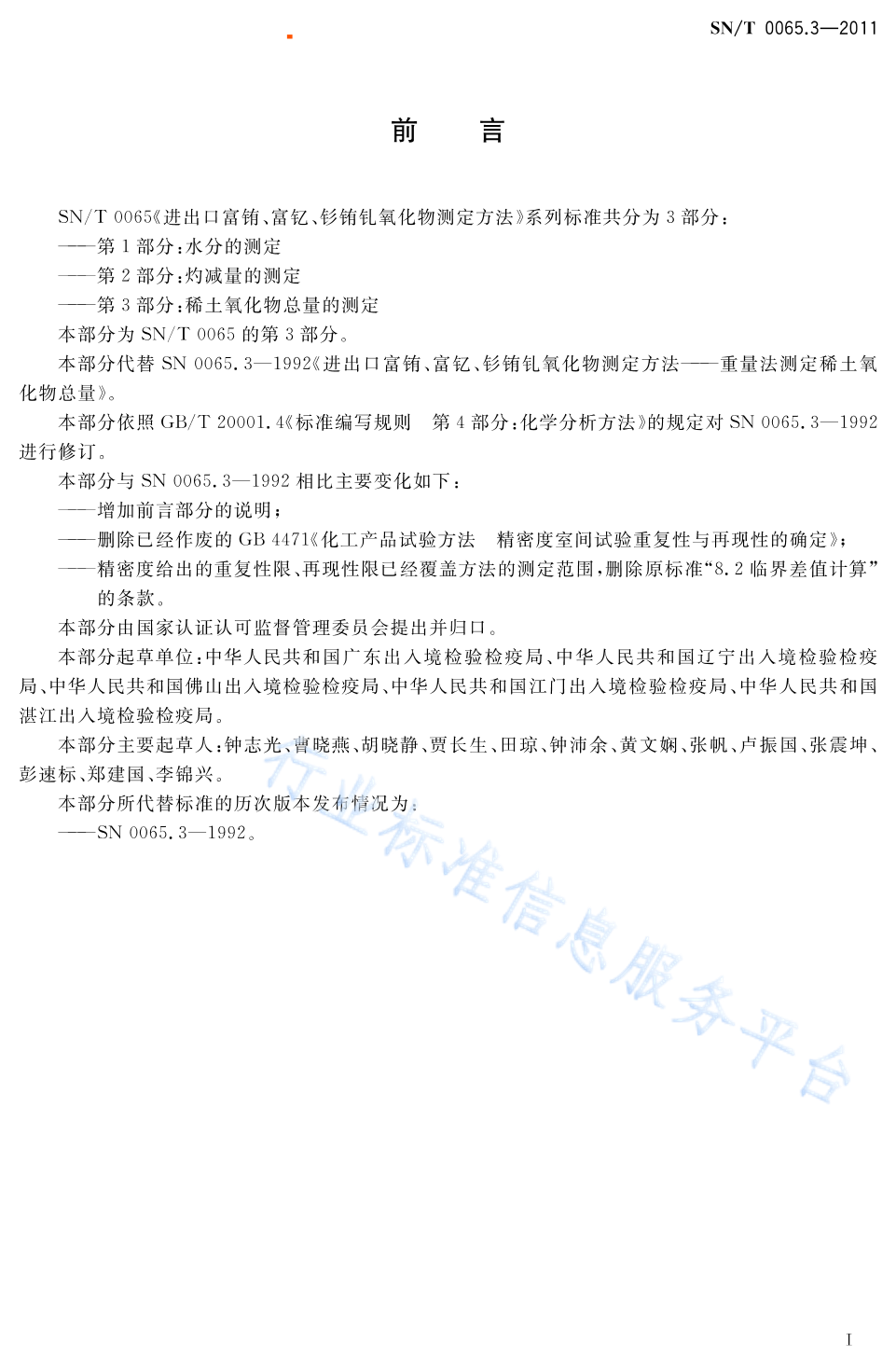 SN/T 0065.3—2011

前　言

SN/T 0065《进出口富铕、富钇、钐铕钆氧化物测定方法》系列标准共分为 3 部分：
——第 1 部分：水分的测定
——第 2 部分：灼减量的测定
——第 3 部分：稀土氧化物总量的测定
本部分为 SN/T 0065 的第 3 部分。
本部分代替 SN 0065.3—1992《进出口富铕、富钇、钐铕钆氧化物测定方法——重量法测定稀土氧化物总量》。
本部分依照 GB/T 20001.4《标准编写规则　第 4 部分：化学分析方法》的规定对 SN 0065.3—1992 进行修订。
本部分与 SN 0065.3—1992 相比主要变化如下：
——增加前言部分的说明；
——删除已经作废的 GB 4471《化工产品试验方法　精密度室间试验重复性与再现性的确定》；
——精密度给出的重复性限、再现性限已经覆盖方法的测定范围，删除原标准“8.2 临界差值计算”的条款。
本部分由国家认证认可监督管理委员会提出并归口。
本部分起草单位：中华人民共和国广东出入境检验检疫局、中华人民共和国辽宁出入境检验检疫局、中华人民共和国佛山出入境检验检疫局、中华人民共和国江门出入境检验检疫局、中华人民共和国湛江出入境检验检疫局。
本部分主要起草人：钟志光、曹晓燕、胡晓静、贾长生、田琼、钟沛余、黄文娴、张帆、卢振国、张震坤、彭速标、郑建国、李锦兴。
本部分所代替标准的历次版本发布情况为：
——SN 0065.3—1992。

行业标准信息服务平台

I